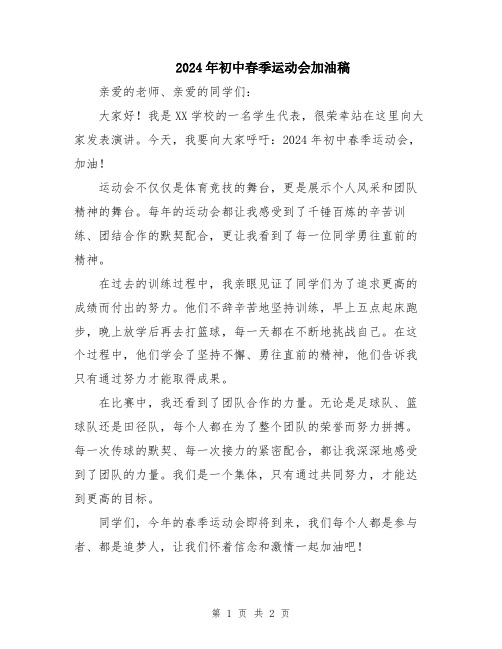 2024年初中春季运动会加油稿

亲爱的老师、亲爱的同学们：

大家好！我是XX学校的一名学生代表，很荣幸站在这里向大家发表演讲。今天，我要向大家呼吁：2024年初中春季运动会，加油！

运动会不仅仅是体育竞技的舞台，更是展示个人风采和团队精神的舞台。每年的运动会都让我感受到了千锤百炼的辛苦训练、团结合作的默契配合，更让我看到了每一位同学勇往直前的精神。

在过去的训练过程中，我亲眼见证了同学们为了追求更高的成绩而付出的努力。他们不辞辛苦地坚持训练，早上五点起床跑步，晚上放学后再去打篮球，每一天都在不断地挑战自己。在这个过程中，他们学会了坚持不懈、勇往直前的精神，他们告诉我只有通过努力才能取得成果。

在比赛中，我还看到了团队合作的力量。无论是足球队、篮球队还是田径队，每个人都在为了整个团队的荣誉而努力拼搏。每一次传球的默契、每一次接力的紧密配合，都让我深深地感受到了团队的力量。我们是一个集体，只有通过共同努力，才能达到更高的目标。

同学们，今年的春季运动会即将到来，我们每个人都是参与者、都是追梦人，让我们怀着信念和激情一起加油吧！

第 1 页 共 2 页